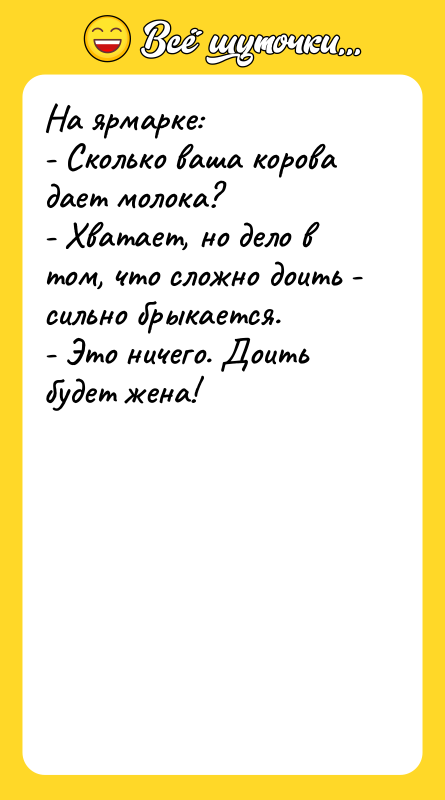 Всё шуточки...

На ярмарке:
- Сколько ваша корова дает молока?
- Хватает, но дело в том, что сложно доить - сильно брыкается.
- Это ничего. Доить будет жена!